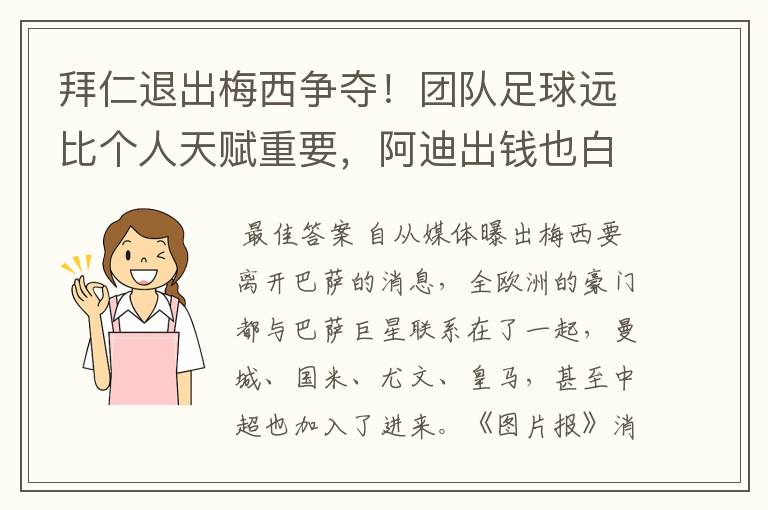 拜仁退出梅西争夺！团队足球远比个人天赋重要，阿迪出钱也白

最佳答案 自从媒体曝出梅西要离开巴萨的消息，全欧洲的豪门都与巴萨巨星联系在了一起，曼城、国米、尤文、皇马，甚至中超也加入了进来。《图片报》消